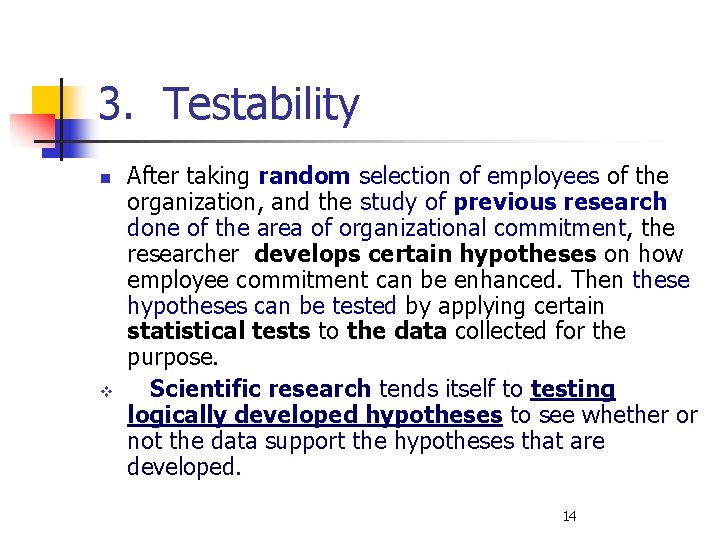 3. Testability

After taking random selection of employees of the organization, and the study of previous research done of the area of organizational commitment, the researcher develops certain hypotheses on how employee commitment can be enhanced. Then these hypotheses can be tested by applying certain statistical tests to the data collected for the purpose.

Scientific research tends itself to testing logically developed hypotheses to see whether or not the data support the hypotheses that are developed.

14